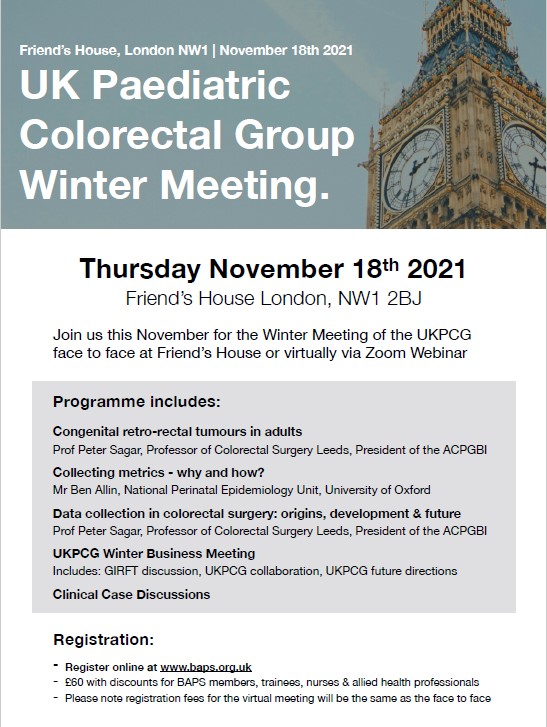 Friend's House, London NW1 | November 18th 2021

UK Paediatric Colorectal Group Winter Meeting.

Thursday November 18$^{th}$ 2021

Friend's House London, NW1 2BJ

Join us this November for the Winter Meeting of the UKPCG face to face at Friend's House or virtually via Zoom Webinar

Programme includes:

Congenital retro-rectal tumours in adults
Prof Peter Sagar, Professor of Colorectal Surgery Leeds, President of the ACPGBI

Collecting metrics - why and how?
Mr Ben Allin, National Perinatal Epidemiology Unit, University of Oxford

Data collection in colorectal surgery: origins, development & future
Prof Peter Sagar, Professor of Colorectal Surgery Leeds, President of the ACPGBI

UKPCG Winter Business Meeting
Includes: GIRFT discussion, UKPCG collaboration, UKPCG future directions

Clinical Case Discussions

Registration:

- Register online at www.baps.org.uk
- £60 with discounts for BAPS members, trainees, nurses & allied health professionals
- Please note registration fees for the virtual meeting will be the same as the face to face